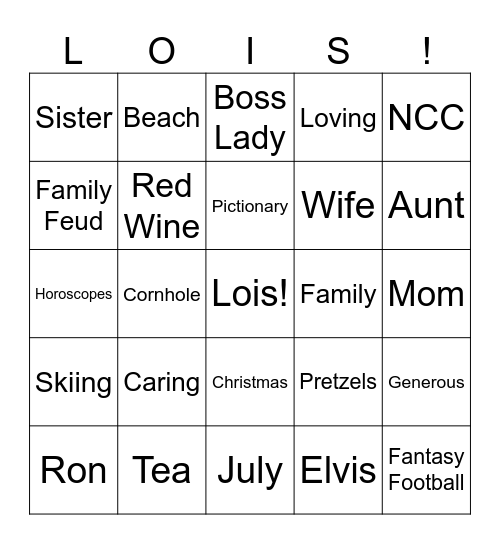 | L | O | I | S | ! |
|---|---|---|---|---|
| Sister | Beach | Boss Lady | Loving | NCC |
| Family Feud | Red Wine | Pictionary | Wife | Aunt |
| Horoscopes | Cornhole | Lois! | Family | Mom |
| Skiing | Caring | Christmas | Pretzels | Generous |
| Ron | Tea | July | Elvis | Fantasy Football |